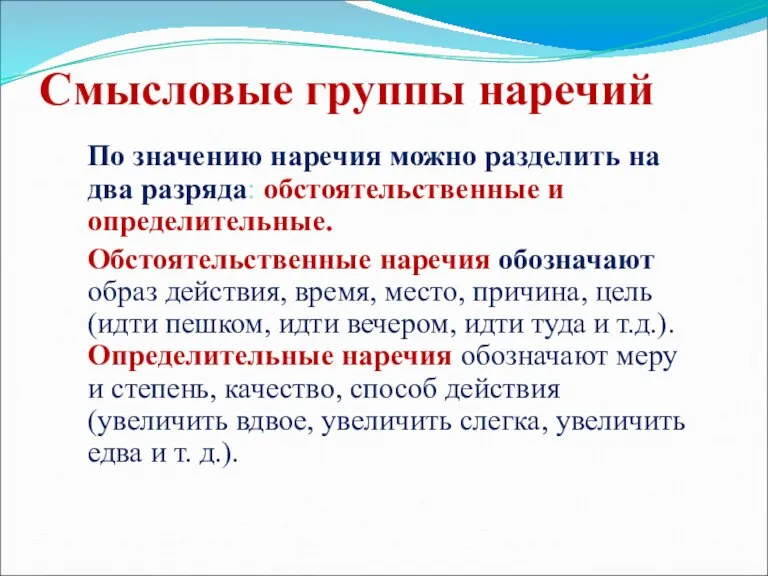 Смысловые группы наречий

По значению наречия можно разделить на два разряда: обстоятельственные и определительные.

Обстоятельственные наречия обозначают образ действия, время, место, причина, цель (идти пешком, идти вечером, идти туда и т.д.). Определительные наречия обозначают меру и степень, качество, способ действия (увеличить вдвое, увеличить слегка, увеличить едва и т. д.).